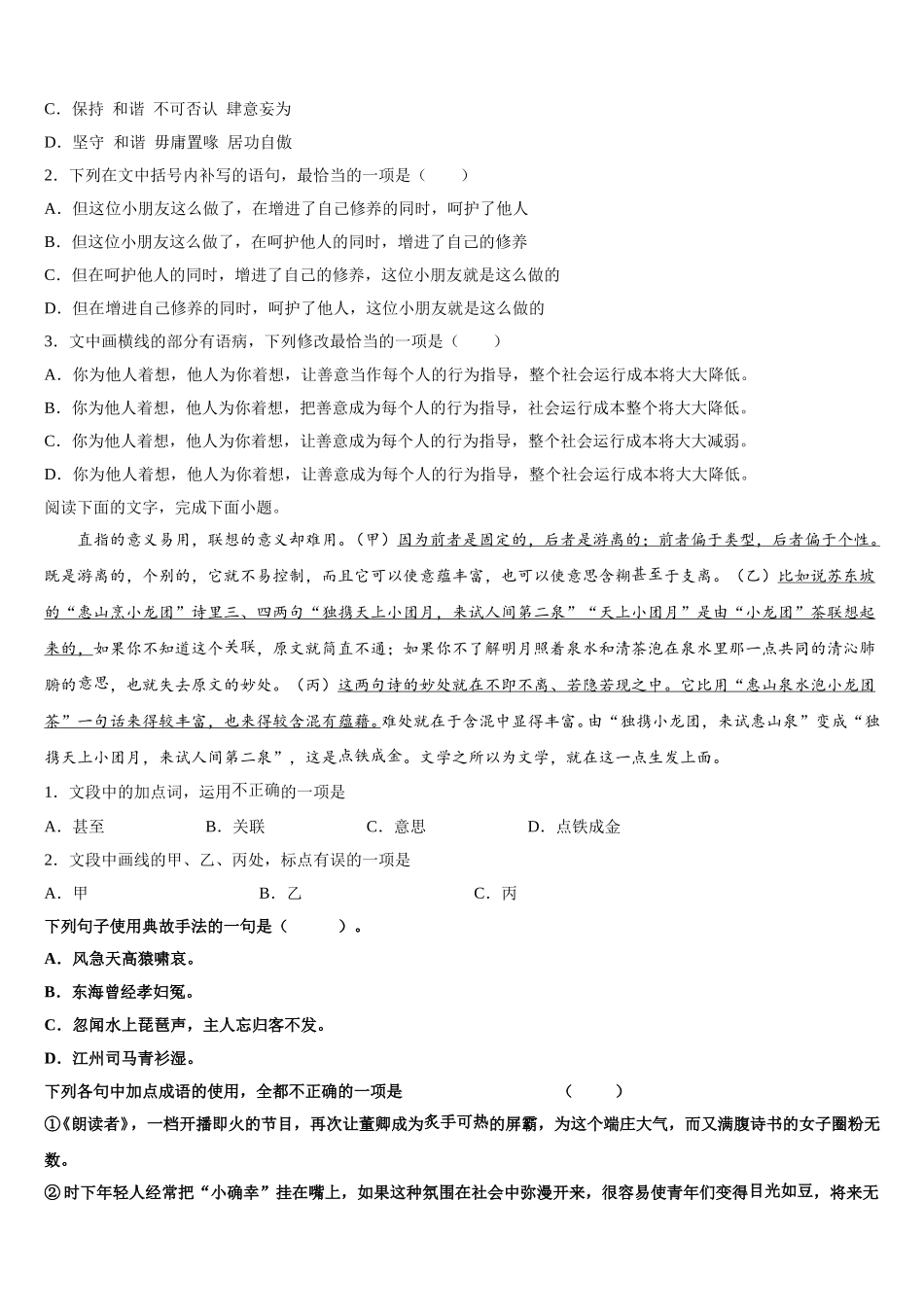 C．保持 和谐 不可否认 肆意妄为

D．坚守 和谐 毋庸置喙 居功自傲

2．下列在文中括号内补写的语句，最恰当的一项是（　　）

A．但这位小朋友这么做了，在增进了自己修养的同时，呵护了他人

B．但这位小朋友这么做了，在呵护他人的同时，增进了自己的修养

C．但在呵护他人的同时，增进了自己的修养，这位小朋友就是这么做的

D．但在增进自己修养的同时，呵护了他人，这位小朋友就是这么做的

3．文中画横线的部分有语病，下列修改最恰当的一项是（　　）

A．你为他人着想，他人为你着想，让善意当作每个人的行为指导，整个社会运行成本将大大降低。

B．你为他人着想，他人为你着想，把善意成为每个人的行为指导，社会运行成本整个将大大降低。

C．你为他人着想，他人为你着想，让善意成为每个人的行为指导，整个社会运行成本将大大减弱。

D．你为他人着想，他人为你着想，让善意成为每个人的行为指导，整个社会运行成本将大大降低。

阅读下面的文字，完成下面小题。

直指的意义易用，联想的意义却难用。（甲）因为前者是固定的，后者是游离的；前者偏于类型，后者偏于个性。既是游离的，个别的，它就不易控制，而且它可以使意蕴丰富，也可以使意思含糊甚至于支离。（乙）比如说苏东坡的“惠山烹小龙团”诗里三、四两句“独携天上小团月，来试人间第二泉”“天上小团月”是由“小龙团”茶联想起来的，如果你不知道这个关联，原文就简直不通；如果你不了解明月照着泉水和清茶泡在泉水里那一点共同的清沁肺腑的意思，也就失去原文的妙处。（丙）这两句诗的妙处就在不即不离、若隐若现之中。它比用“惠山泉水泡小龙团茶”一句话来得较丰富，也来得较含混有蕴藉。难处就在于含混中显得丰富。由“独携小龙团，来试惠山泉”变成“独携天上小团月，来试人间第二泉”，这是点铁成金。文学之所以为文学，就在这一点生发上面。

1．文段中的加点词，运用不正确的一项是

A．甚至　　B．关联　　C．意思　　D．点铁成金

2．文段中画线的甲、乙、丙处，标点有误的一项是

A．甲　　B．乙　　C．丙

下列句子使用典故手法的一句是（　　）。

A．风急天高猿啸哀。

B．东海曾经孝妇冤。

C．忽闻水上琵琶声，主人忘归客不发。

D．江州司马青衫湿。

下列各句中加点成语的使用，全都不正确的一项是　　（　　）

①《朗读者》，一档开播即火的节目，再次让董卿成为炙手可热的屏霸，为这个端庄大气，而又满腹诗书的女子圈粉无数。

②时下年轻人经常把“小确幸”挂在嘴上，如果这种氛围在社会中弥漫开来，很容易使青年们变得目光如豆，将来无